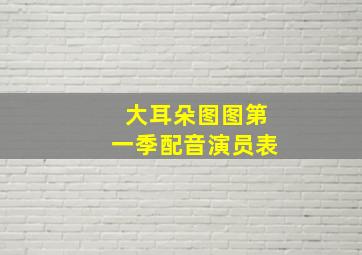 大耳朵图图第一季配音演员表